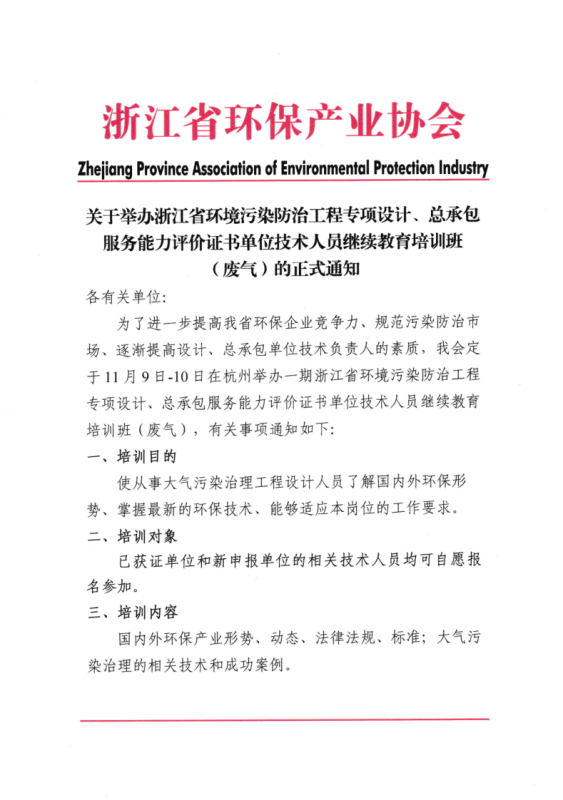 浙江省环保产业协会

Zhejiang Province Association of Environmental Protection Industry

关于举办浙江省环境污染防治工程专项设计、总承包服务能力评价证书单位技术人员继续教育培训班（废气）的正式通知

各有关单位:

为了进一步提高我省环保企业竞争力、规范污染防治市场、逐渐提高设计、总承包单位技术负责人的素质，我会定于11月9日-10日在杭州举办一期浙江省环境污染防治工程专项设计、总承包服务能力评价证书单位技术人员继续教育培训班（废气），有关事项通知如下:

一、培训目的

使从事大气污染治理工程设计人员了解国内外环保形势、掌握最新的环保技术、能够适应本岗位的工作要求。

二、培训对象

已获证单位和新申报单位的相关技术人员均可自愿报名参加。

三、培训内容

国内外环保产业形势、动态、法律法规、标准；大气污染治理的相关技术和成功案例。